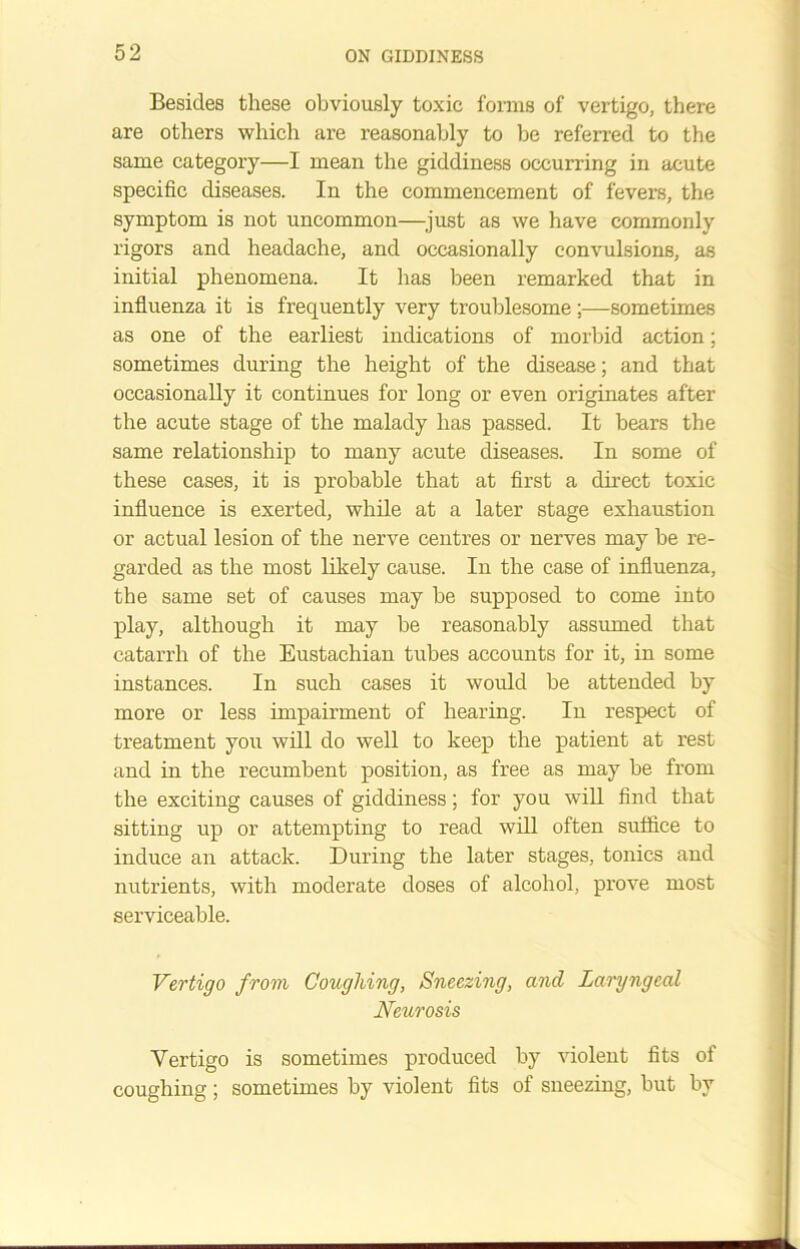 52 ON GIDDINESS

Besides these obviously toxic forms of vertigo, there are others which are reasonably to be referred to the same category—I mean the giddiness occurring in acute specific diseases. In the commencement of fevers, the symptom is not uncommon—just as we have commonly rigors and headache, and occasionally convulsions, as initial phenomena. It has been remarked that in influenza it is frequently very troublesome;—sometimes as one of the earliest indications of morbid action; sometimes during the height of the disease; and that occasionally it continues for long or even originates after the acute stage of the malady has passed. It bears the same relationship to many acute diseases. In some of these cases, it is probable that at first a direct toxic influence is exerted, while at a later stage exhaustion or actual lesion of the nerve centres or nerves may be regarded as the most likely cause. In the case of influenza, the same set of causes may be supposed to come into play, although it may be reasonably assumed that catarrh of the Eustachian tubes accounts for it, in some instances. In such cases it would be attended by more or less impairment of hearing. In respect of treatment you will do well to keep the patient at rest and in the recumbent position, as free as may be from the exciting causes of giddiness; for you will find that sitting up or attempting to read will often suffice to induce an attack. During the later stages, tonics and nutrients, with moderate doses of alcohol, prove most serviceable.

Vertigo from Coughing, Sneezing, and Laryngeal Neurosis

Vertigo is sometimes produced by violent fits of coughing; sometimes by violent fits of sneezing, but by